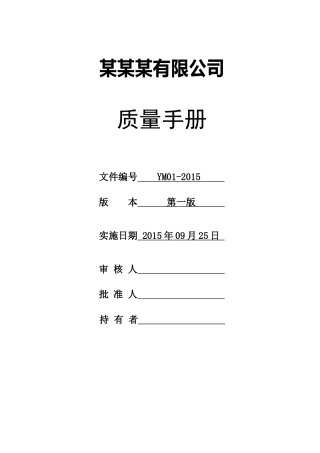 某某某有限公司

质量手册

文件编号 YM01-2015

版 本 第一版

实施日期 2015 年 09 月 25 日

审 核 人

批 准 人

持 有 者